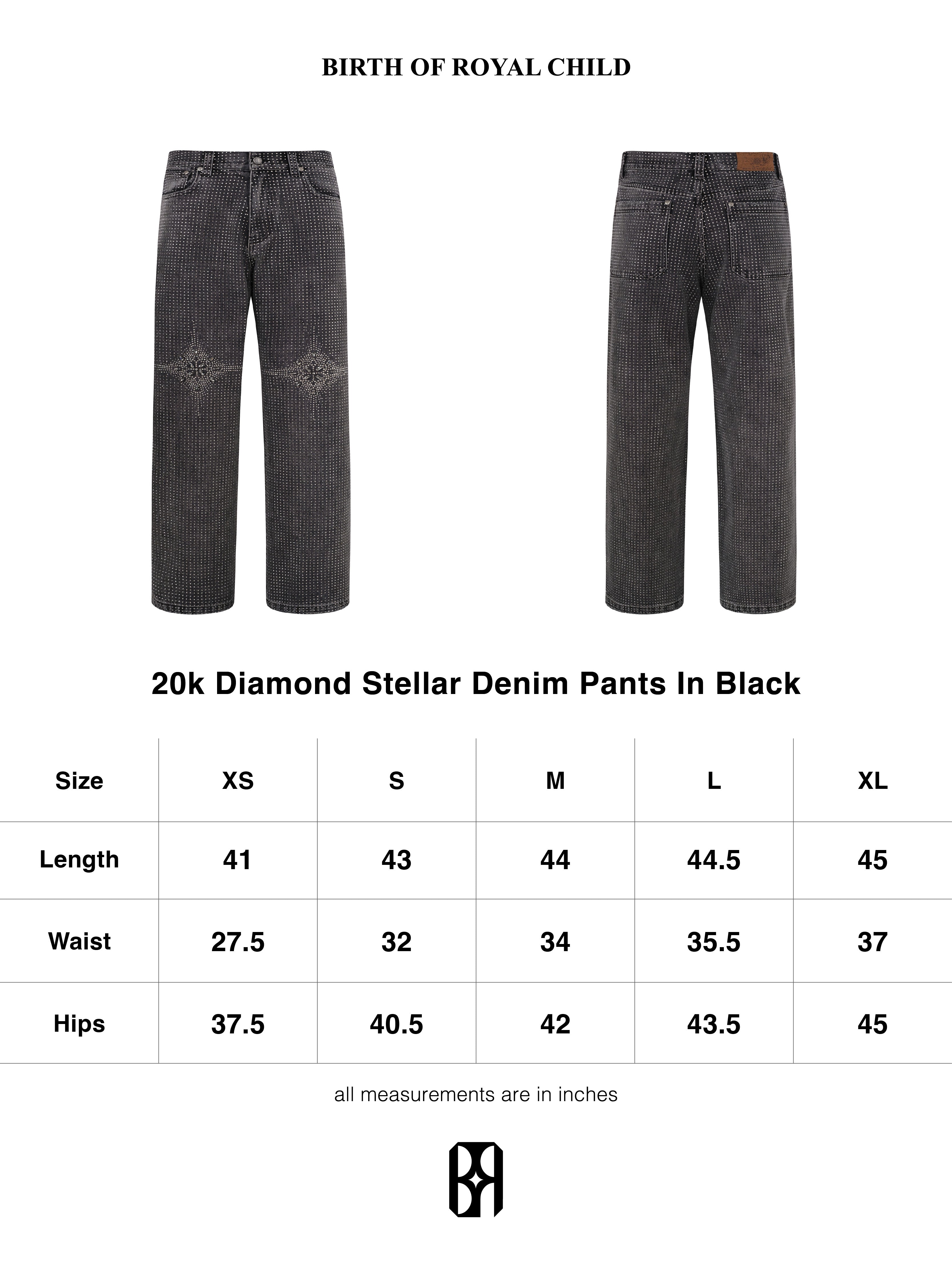 BIRTH OF ROYAL CHILD

20k Diamond Stellar Denim Pants In Black

| Size | XS | S | M | L | XL |
|---|---|---|---|---|---|
| Length | 41 | 43 | 44 | 44.5 | 45 |
| Waist | 27.5 | 32 | 34 | 35.5 | 37 |
| Hips | 37.5 | 40.5 | 42 | 43.5 | 45 |

all measurements are in inches